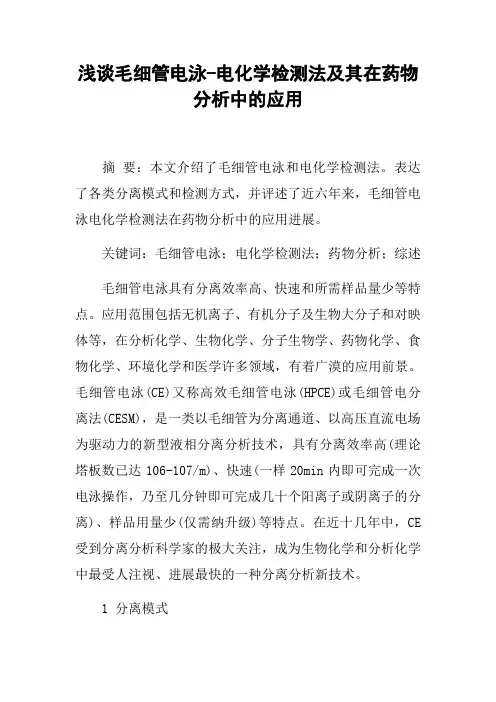 浅谈毛细管电泳-电化学检测法及其在药物分析中的应用

摘 要：本文介绍了毛细管电泳和电化学检测法。表达了各类分离模式和检测方式，并评述了近六年来，毛细管电泳电化学检测法在药物分析中的应用进展。

关键词：毛细管电泳；电化学检测法；药物分析；综述

毛细管电泳具有分离效率高、快速和所需样品量少等特点。应用范围包括无机离子、有机分子及生物大分子和对映体等，在分析化学、生物化学、分子生物学、药物化学、食物化学、环境化学和医学许多领域，有着广漠的应用前景。毛细管电泳(CE)又称高效毛细管电泳(HPCE)或毛细管电分离法(CESM)，是一类以毛细管为分离通道、以高压直流电场为驱动力的新型液相分离分析技术，具有分离效率高(理论塔板数已达 106-107/m)、快速(一样 20min 内即可完成一次电泳操作，乃至几分钟即可完成几十个阳离子或阴离子的分离)、样品用量少(仅需纳升级)等特点。在近十几年中，CE 受到分离分析科学家的极大关注，成为生物化学和分析化学中最受人注视、进展最快的一种分离分析新技术。

1 分离模式